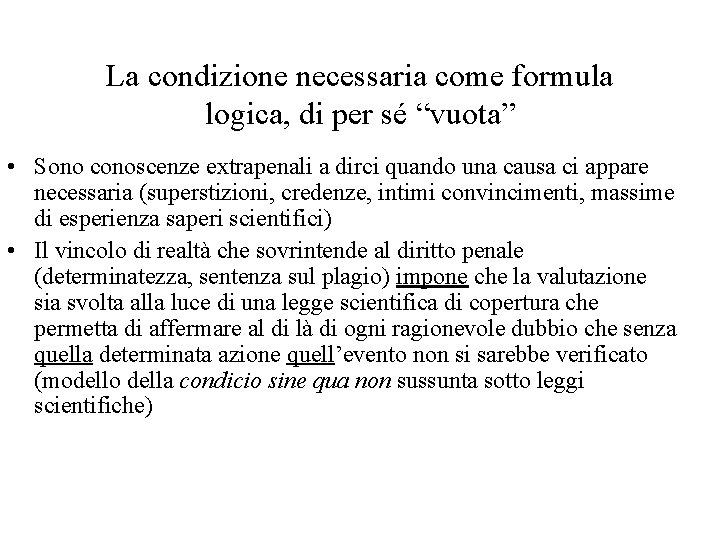 La condizione necessaria come formula logica, di per sé “vuota”

• Sono conoscenze extrapenali a dirci quando una causa ci appare necessaria (superstizioni, credenze, intimi convincimenti, massime di esperienza saperi scientifici)

• Il vincolo di realtà che sovrintende al diritto penale (determinatezza, sentenza sul plagio) impone che la valutazione sia svolta alla luce di una legge scientifica di copertura che permetta di affermare al di là di ogni ragionevole dubbio che senza quella determinata azione quell’evento non si sarebbe verificato (modello della condicio sine qua non sussunta sotto leggi scientifiche)